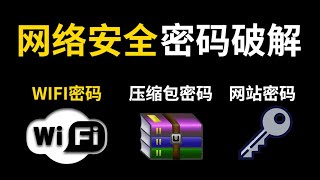 网络安全密码破解

WIFI密码

压缩包密码

网站密码

Wi Fi